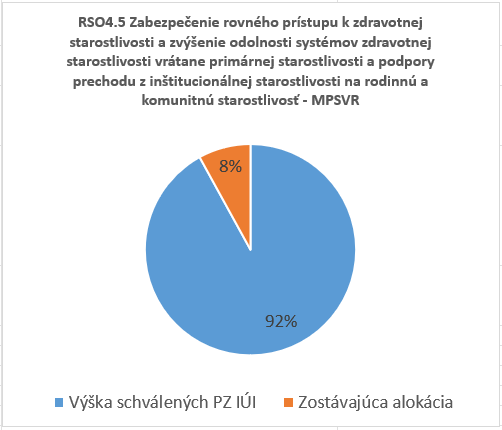 RSO4.5 Zabezpečenie rovného prístupu k zdravotnej starostlivosti a zvýšenie odolnosti systémov zdravotnej starostlivosti vrátane primárnej starostlivosti a podpory prechodu z inštitucionálnej starostlivosti na rodinnú a komunitnú starostlivosť - MPSVR

8%

92%

Výška schválených PZ IÚI
Zostávajúca alokácia